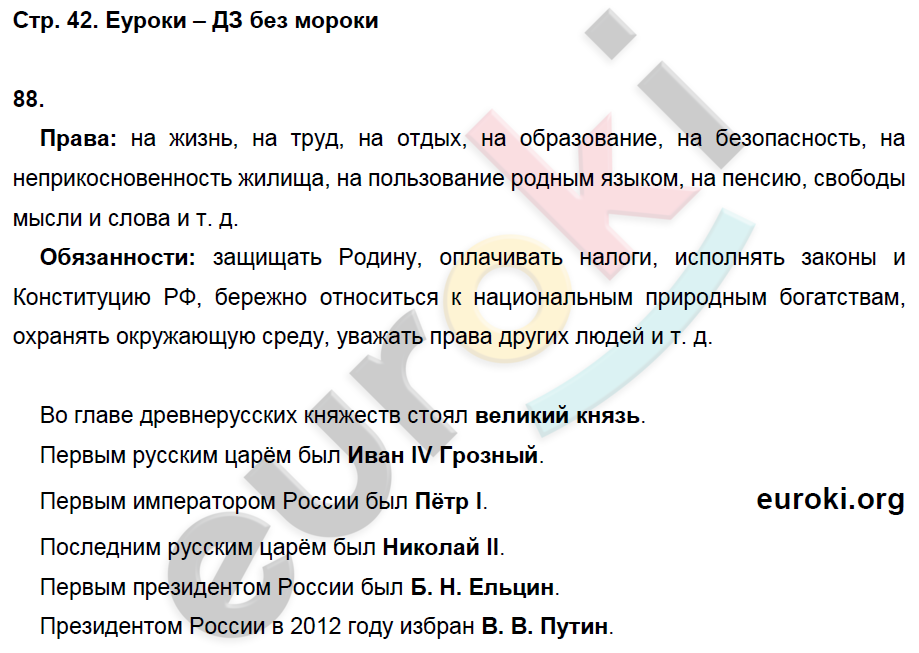 Стр. 42. Еуроки – ДЗ без мороки

88.

Права: на жизнь, на труд, на отдых, на образование, на безопасность, на неприкосновенность жилища, на пользование родным языком, на пенсию, свободы мысли и слова и т. д.

Обязанности: защищать Родину, оплачивать налоги, исполнять законы и Конституцию РФ, бережно относиться к национальным природным богатствам, охранять окружающую среду, уважать права других людей и т. д.

Во главе древнерусских княжеств стоял великий князь.

Первым русским царём был Иван IV Грозный.

Первым императором России был Пётр I.

euroki.org

Последним русским царём был Николай II.

Первым президентом России был Б. Н. Ельцин.

Президентом России в 2012 году избран В. В. Путин.

euroki